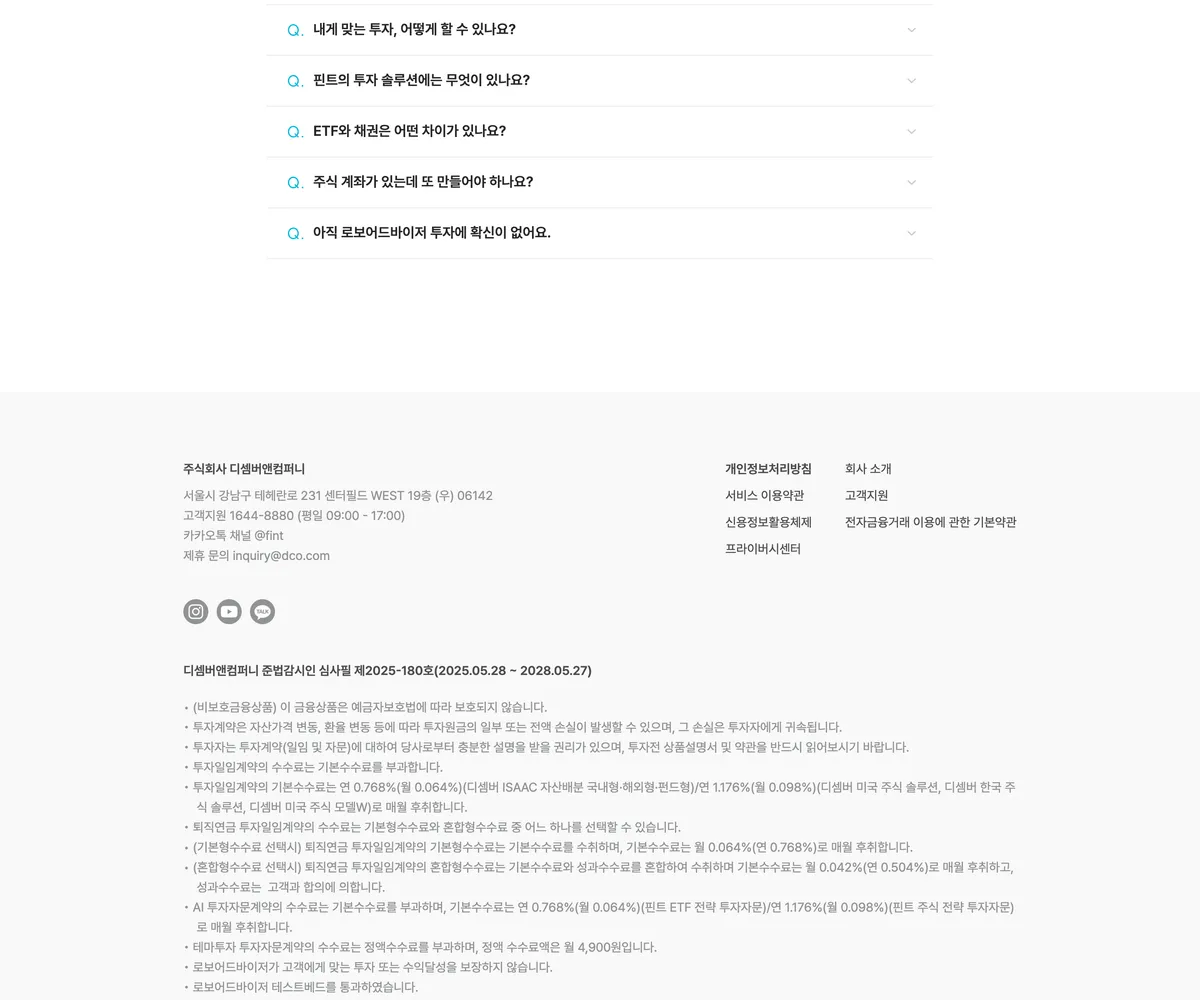 Q. 내게 맞는 투자, 어떻게 할 수 있나요?

Q. 핀트의 투자 솔루션에는 무엇이 있나요?

Q. ETF와 채권은 어떤 차이가 있나요?

Q. 주식 계좌가 있는데 또 만들어야 하나요?

Q. 아직 로보어드바이저 투자에 확신이 없어요.

주식회사 디셈버앤컴퍼니

서울시 강남구 테헤란로 231 센터필드 WEST 19층 (우) 06142
고객지원 1644-8880 (평일 09:00 - 17:00)
카카오톡 채널 @fint
제휴 문의 inquiry@dco.com

개인정보처리방침
서비스 이용약관
신용정보활용체제
프라이버시센터

회사 소개
고객지원
전자금융거래 이용에 관한 기본약관

TALK

디셈버앤컴퍼니 준법감시인 심사필 제2025-180호(2025.05.28 ~ 2028.05.27)

• (비보호금융상품) 이 금융상품은 예금자보호법에 따라 보호되지 않습니다.
• 투자계약은 자산가격 변동, 환율 변동 등에 따라 투자원금의 일부 또는 전액 손실이 발생할 수 있으며, 그 손실은 투자자에게 귀속됩니다.
• 투자자는 투자계약(일임 및 자문)에 대하여 당사로부터 충분한 설명을 받을 권리가 있으며, 투자전 상품설명서 및 약관을 반드시 읽어보시기 바랍니다.
• 투자일임계약의 수수료는 기본수수료를 부과합니다.
• 투자일임계약의 기본수수료는 연 0.768%(월 0.064%)(디셈버 ISAAC 자산배분 국내형·해외형·펀드형)/연 1.176%(월 0.098%)(디셈버 미국 주식 솔루션, 디셈버 한국 주식 솔루션, 디셈버 미국 주식 모델W)로 매월 후취합니다.
• 퇴직연금 투자일임계약의 수수료는 기본형수수료와 혼합형수수료 중 어느 하나를 선택할 수 있습니다.
• (기본형수수료 선택시) 퇴직연금 투자일임계약의 기본형수수료는 기본수수료를 수취하며, 기본수수료는 월 0.064%(연 0.768%)로 매월 후취합니다.
• (혼합형수수료 선택시) 퇴직연금 투자일임계약의 혼합형수수료는 기본수수료와 성과수수료를 혼합하여 수취하며 기본수수료는 월 0.042%(연 0.504%)로 매월 후취하고, 성과수수료는 고객과 합의에 의합니다.
• AI 투자자문계약의 수수료는 기본수수료를 부과하며, 기본수수료는 연 0.768%(월 0.064%)(핀트 ETF 전략 투자자문)/연 1.176%(월 0.098%)(핀트 주식 전략 투자자문)로 매월 후취합니다.
• 테마투자 투자자문계약의 수수료는 정액수수료를 부과하며, 정액 수수료액은 월 4,900원입니다.
• 로보어드바이저가 고객에게 맞는 투자 또는 수익달성을 보장하지 않습니다.
• 로보어드바이저 테스트베드를 통과하였습니다.